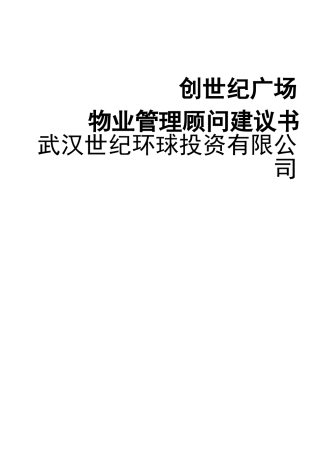 创世纪广场

物业管理顾问建议书

武汉世纪环球投资有限公司